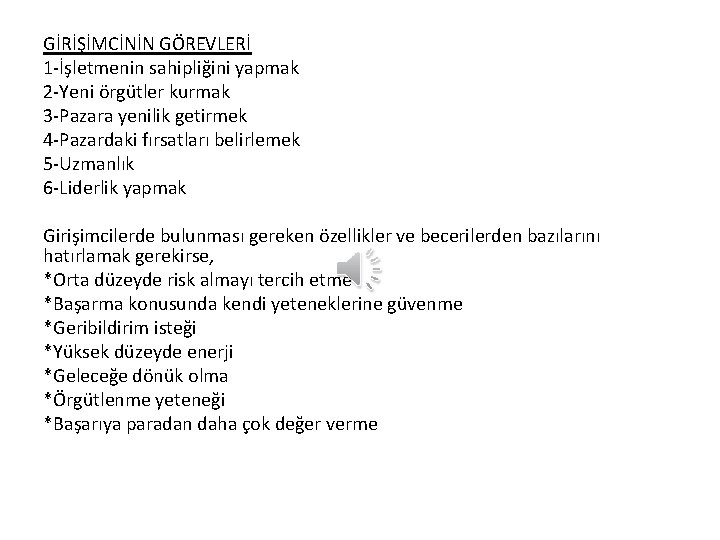 GİRİŞİMCİNİN GÖREVLERİ
1-İşletmenin sahipliğini yapmak
2-Yeni örgütler kurmak
3-Pazara yenilik getirmek
4-Pazardaki fırsatları belirlemek
5-Uzmanlık
6-Liderlik yapmak

Girişimcilerde bulunması gereken özellikler ve becerilerden bazılarını hatırlamak gerekirse,
*Orta düzeyde risk almayı tercih etme
*Başarma konusunda kendi yeteneklerine güvenme
*Geribildirim isteği
*Yüksek düzeyde enerji
*Geleceğe dönük olma
*Örgütlenme yeteneği
*Başarıya paradan daha çok değer verme